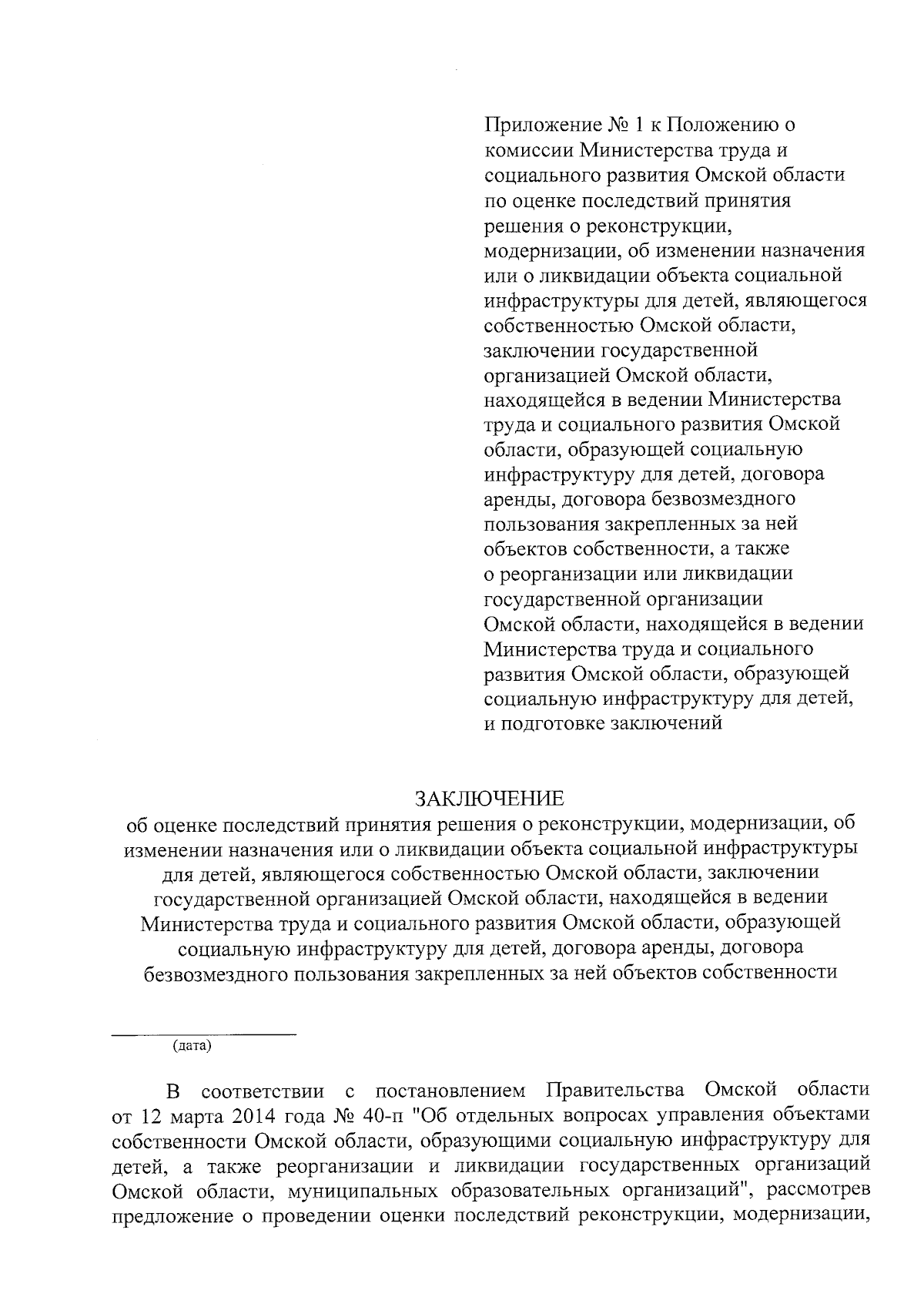 Приложение № 1 к Положению о комиссии Министерства труда и социального развития Омской области по оценке последствий принятия решения о реконструкции, модернизации, об изменении назначения или о ликвидации объекта социальной инфраструктуры для детей, являющегося собственностью Омской области, заключении государственной организацией Омской области, находящейся в ведении Министерства труда и социального развития Омской области, образующей социальную инфраструктуру для детей, договора аренды, договора безвозмездного пользования закрепленных за ней объектов собственности, а также о реорганизации или ликвидации государственной организации Омской области, находящейся в ведении Министерства труда и социального развития Омской области, образующей социальную инфраструктуру для детей, и подготовке заключений

ЗАКЛЮЧЕНИЕ
об оценке последствий принятия решения о реконструкции, модернизации, об изменении назначения или о ликвидации объекта социальной инфраструктуры для детей, являющегося собственностью Омской области, заключении государственной организацией Омской области, находящейся в ведении Министерства труда и социального развития Омской области, образующей социальную инфраструктуру для детей, договора аренды, договора безвозмездного пользования закрепленных за ней объектов собственности

(дата)

В соответствии с постановлением Правительства Омской области от 12 марта 2014 года № 40-п "Об отдельных вопросах управления объектами собственности Омской области, образующими социальную инфраструктуру для детей, а также реорганизации и ликвидации государственных организаций Омской области, муниципальных образовательных организаций", рассмотрев предложение о проведении оценки последствий реконструкции, модернизации,